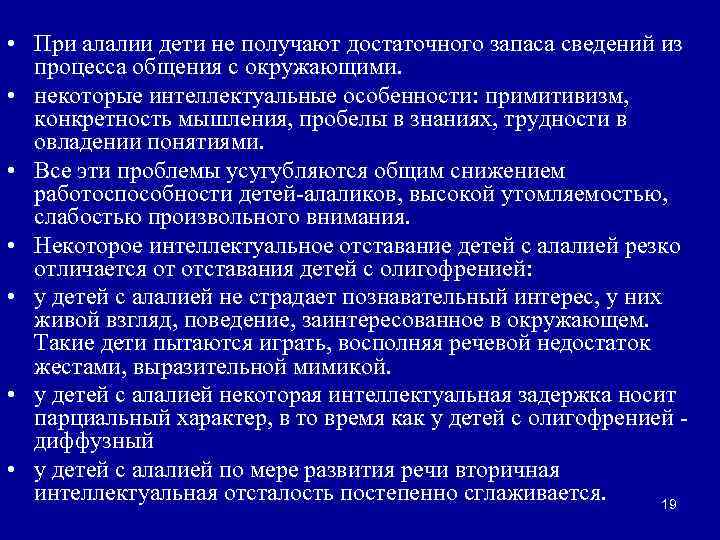 • При алалии дети не получают достаточного запаса сведений из процесса общения с окружающими.

• некоторые интеллектуальные особенности: примитивизм, конкретность мышления, пробелы в знаниях, трудности в овладении понятиями.

• Все эти проблемы усугубляются общим снижением работоспособности детей-алаликов, высокой утомляемостью, слабостью произвольного внимания.

• Некоторое интеллектуальное отставание детей с алалией резко отличается от отставания детей с олигофренией:

• у детей с алалией не страдает познавательный интерес, у них живой взгляд, поведение, заинтересованное в окружающем. Такие дети пытаются играть, восполняя речевой недостаток жестами, выразительной мимикой.

• у детей с алалией некоторая интеллектуальная задержка носит парциальный характер, в то время как у детей с олигофренией - диффузный

• у детей с алалией по мере развития речи вторичная интеллектуальная отсталость постепенно сглаживается.

19